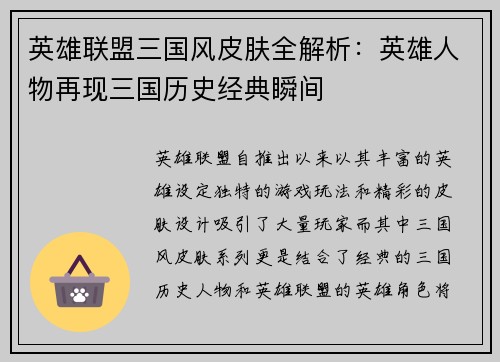 英雄联盟三国风皮肤全解析：英雄人物再现三国历史经典瞬间

英雄联盟自推出以来以其丰富的英雄设定独特的游戏玩法和精彩的皮肤设计吸引了大量玩家而其中三国风皮肤系列更是结合了经典的三国历史人物和英雄联盟的英雄角色将